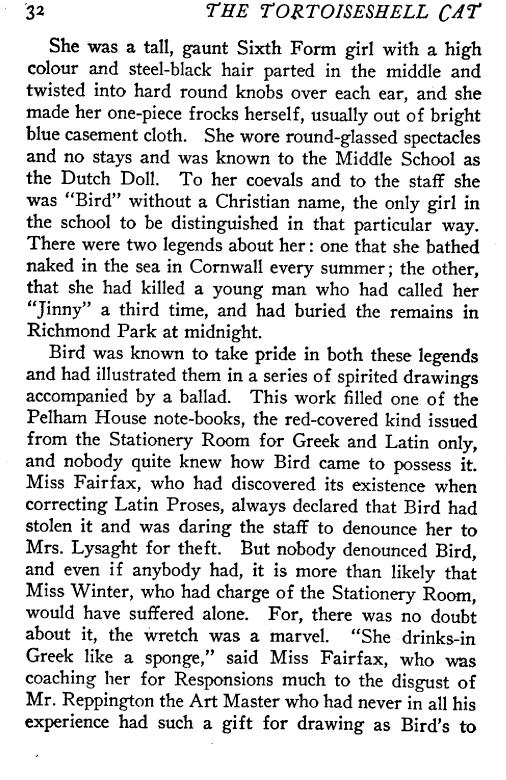 32 THE TORTOISESHELL CAT

She was a tall, gaunt Sixth Form girl with a high colour and steel-black hair parted in the middle and twisted into hard round knobs over each ear, and she made her one-piece frocks herself, usually out of bright blue casement cloth. She wore round-glassed spectacles and no stays and was known to the Middle School as the Dutch Doll. To her coevals and to the staff she was "Bird" without a Christian name, the only girl in the school to be distinguished in that particular way. There were two legends about her: one that she bathed naked in the sea in Cornwall every summer; the other, that she had killed a young man who had called her "Jinny" a third time, and had buried the remains in Richmond Park at midnight.

Bird was known to take pride in both these legends and had illustrated them in a series of spirited drawings accompanied by a ballad. This work filled one of the Pelham House note-books, the red-covered kind issued from the Stationery Room for Greek and Latin only, and nobody quite knew how Bird came to possess it. Miss Fairfax, who had discovered its existence when correcting Latin Proses, always declared that Bird had stolen it and was daring the staff to denounce her to Mrs. Lysaght for theft. But nobody denounced Bird, and even if anybody had, it is more than likely that Miss Winter, who had charge of the Stationery Room, would have suffered alone. For, there was no doubt about it, the wretch was a marvel. "She drinks-in Greek like a sponge," said Miss Fairfax, who was coaching her for Responsions much to the disgust of Mr. Reppington the Art Master who had never in all his experience had such a gift for drawing as Bird's to